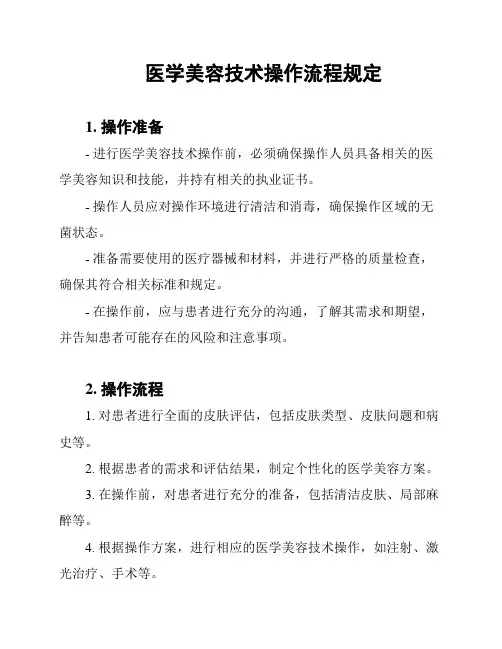 医学美容技术操作流程规定

1. 操作准备

- 进行医学美容技术操作前，必须确保操作人员具备相关的医学美容知识和技能，并持有相关的执业证书。

- 操作人员应对操作环境进行清洁和消毒，确保操作区域的无菌状态。

- 准备需要使用的医疗器械和材料，并进行严格的质量检查，确保其符合相关标准和规定。

- 在操作前，应与患者进行充分的沟通，了解其需求和期望，并告知患者可能存在的风险和注意事项。

2. 操作流程

1. 对患者进行全面的皮肤评估，包括皮肤类型、皮肤问题和病史等。

2. 根据患者的需求和评估结果，制定个性化的医学美容方案。

3. 在操作前，对患者进行充分的准备，包括清洁皮肤、局部麻醉等。

4. 根据操作方案，进行相应的医学美容技术操作，如注射、激光治疗、手术等。